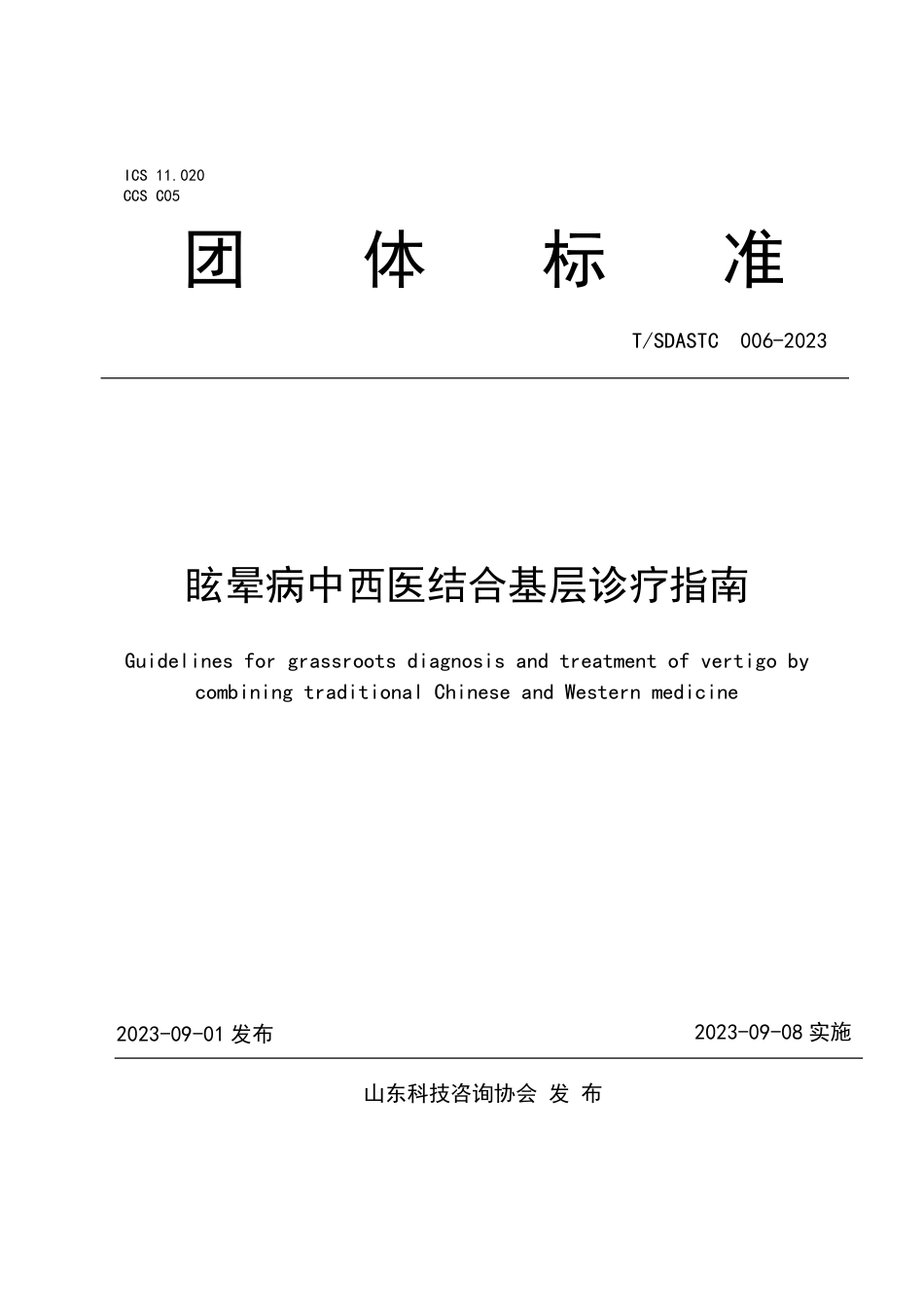 ICS 11.020
CCS C05

团 体 标 准

T/SDASTC 006-2023

眩晕病中西医结合基层诊疗指南

Guidelines for grassroots diagnosis and treatment of vertigo by combining traditional Chinese and Western medicine

2023-09-01 发布

2023-09-08 实施

山东科技咨询协会 发 布